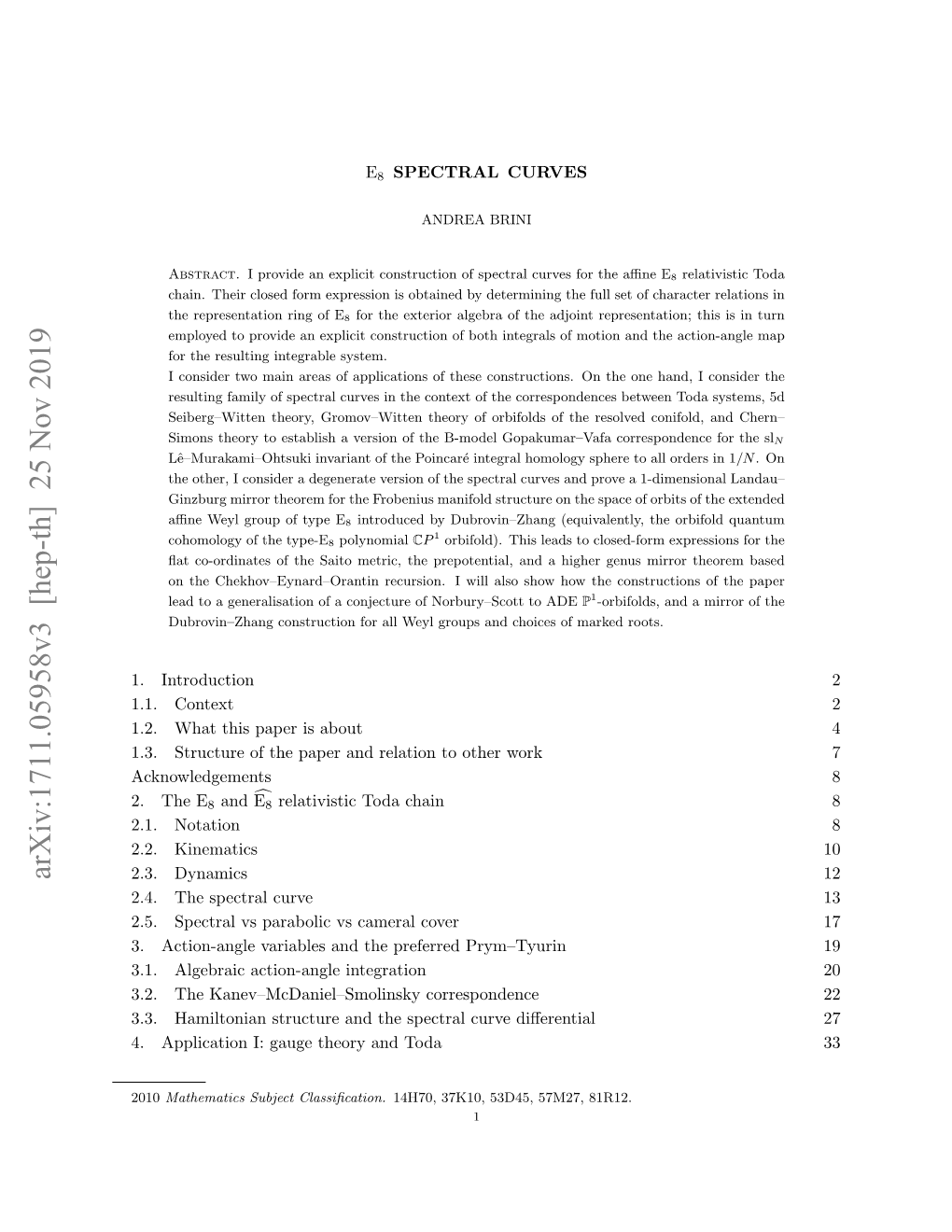 arXiv:1711.05958v3 [hep-th] 25 Nov 2019

$E_8$ SPECTRAL CURVES

ANDREA BRINI

Abstract. I provide an explicit construction of spectral curves for the affine $E_8$ relativistic Toda chain. Their closed form expression is obtained by determining the full set of character relations in the representation ring of $E_8$ for the exterior algebra of the adjoint representation; this is in turn employed to provide an explicit construction of both integrals of motion and the action-angle map for the resulting integrable system.
I consider two main areas of applications of these constructions. On the one hand, I consider the resulting family of spectral curves in the context of the correspondences between Toda systems, 5d Seiberg–Witten theory, Gromov–Witten theory of orbifolds of the resolved conifold, and Chern–Simons theory to establish a version of the B-model Gopakumar–Vafa correspondence for the $sl_N$ Lê–Murakami–Ohtsuki invariant of the Poincaré integral homology sphere to all orders in $1/N$. On the other, I consider a degenerate version of the spectral curves and prove a 1-dimensional Landau–Ginzburg mirror theorem for the Frobenius manifold structure on the space of orbits of the extended affine Weyl group of type $E_8$ introduced by Dubrovin–Zhang (equivalently, the orbifold quantum cohomology of the type-$E_8$ polynomial $\mathbb{C}P^1$ orbifold). This leads to closed-form expressions for the flat co-ordinates of the Saito metric, the prepotential, and a higher genus mirror theorem based on the Chekhov–Eynard–Orantin recursion. I will also show how the constructions of the paper lead to a generalisation of a conjecture of Norbury–Scott to ADE $\mathbb{P}^1$-orbifolds, and a mirror of the Dubrovin–Zhang construction for all Weyl groups and choices of marked roots.

1. Introduction 2
1.1. Context 2
1.2. What this paper is about 4
1.3. Structure of the paper and relation to other work 7
Acknowledgements 8
2. The $E_8$ and $\widehat{E_8}$ relativistic Toda chain 8
2.1. Notation 8
2.2. Kinematics 10
2.3. Dynamics 12
2.4. The spectral curve 13
2.5. Spectral vs parabolic vs cameral cover 17
3. Action-angle variables and the preferred Prym–Tyurin 19
3.1. Algebraic action-angle integration 20
3.2. The Kanev–McDaniel–Smolinsky correspondence 22
3.3. Hamiltonian structure and the spectral curve differential 27
4. Application I: gauge theory and Toda 33

2010 Mathematics Subject Classification. 14H70, 37K10, 53D45, 57M27, 81R12.
1